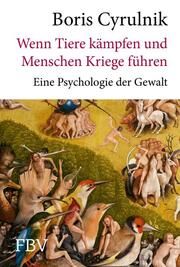 Boris Cyrulnik

Wenn Tiere kämpfen und Menschen Kriege führen

Eine Psychologie der Gewalt

FBV